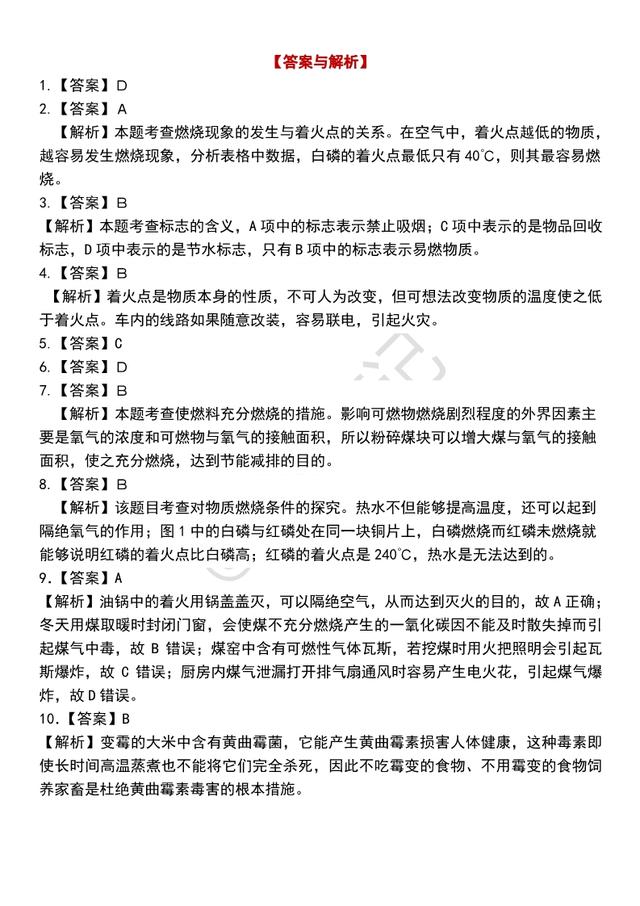 【答案与解析】

1.【答案】D

2.【答案】A

【解析】本题考查燃烧现象的发生与着火点的关系。在空气中，着火点越低的物质，越容易发生燃烧现象，分析表格中数据，白磷的着火点最低只有 40℃，则其最容易燃烧。

3.【答案】B

【解析】本题考查标志的含义，A 项中的标志表示禁止吸烟；C 项中表示的是物品回收标志，D 项中表示的是节水标志，只有 B 项中的标志表示易燃物质。

4.【答案】B

【解析】着火点是物质本身的性质，不可人为改变，但可想法改变物质的温度使之低于着火点。车内的线路如果随意改装，容易联电，引起火灾。

5.【答案】C

6.【答案】D

7.【答案】B

【解析】本题考查使燃料充分燃烧的措施。影响可燃物燃烧剧烈程度的外界因素主要是氧气的浓度和可燃物与氧气的接触面积，所以粉碎煤块可以增大煤与氧气的接触面积，使之充分燃烧，达到节能减排的目的。

8.【答案】B

【解析】该题目考查对物质燃烧条件的探究。热水不但能够提高温度，还可以起到隔绝氧气的作用；图 1 中的白磷与红磷处在同一块铜片上，白磷燃烧而红磷未燃烧就能够说明红磷的着火点比白磷高；红磷的着火点是 240℃，热水是无法达到的。

9.【答案】A

【解析】油锅中的着火用锅盖盖灭，可以隔绝空气，从而达到灭火的目的，故 A 正确；冬天用煤取暖时封闭门窗，会使煤不充分燃烧产生的一氧化碳因不能及时散失掉而引起煤气中毒，故 B 错误；煤窑中含有可燃性气体瓦斯，若挖煤时用火把照明会引起瓦斯爆炸，故 C 错误；厨房内煤气泄漏打开排气扇通风时容易产生电火花，引起煤气爆炸，故 D 错误。

10.【答案】B

【解析】变霉的大米中含有黄曲霉菌，它能产生黄曲霉素损害人体健康，这种毒素即使长时间高温蒸煮也不能将它们完全杀死，因此不吃霉变的食物、不用霉变的食物饲养家畜是杜绝黄曲霉素毒害的根本措施。